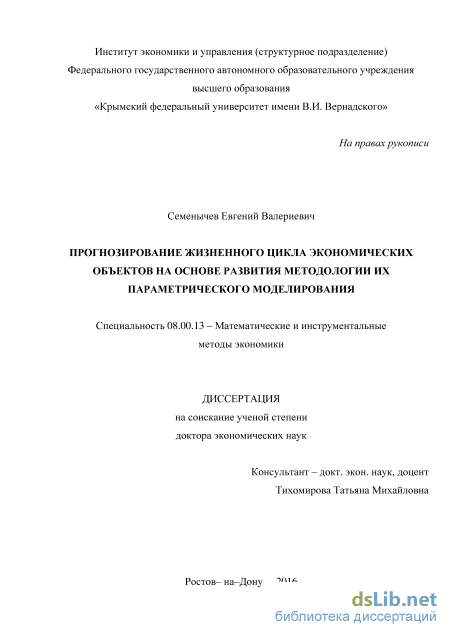 Институт экономики и управления (структурное подразделение)
Федерального государственного автономного образовательного учреждения
высшего образования
«Крымский федеральный университет имени В.И. Вернадского»

На правах рукописи

Семенычев Евгений Валериевич

ПРОГНОЗИРОВАНИЕ ЖИЗНЕННОГО ЦИКЛА ЭКОНОМИЧЕСКИХ ОБЪЕКТОВ НА ОСНОВЕ РАЗВИТИЯ МЕТОДОЛОГИИ ИХ ПАРАМЕТРИЧЕСКОГО МОДЕЛИРОВАНИЯ

Специальность 08.00.13 – Математические и инструментальные методы экономики

ДИССЕРТАЦИЯ
на соискание ученой степени
доктора экономических наук

Консультант – докт. экон. наук, доцент
Тихомирова Татьяна Михайловна

Ростов– на–Дону 2016

dsLib.net
библиотека диссертаций